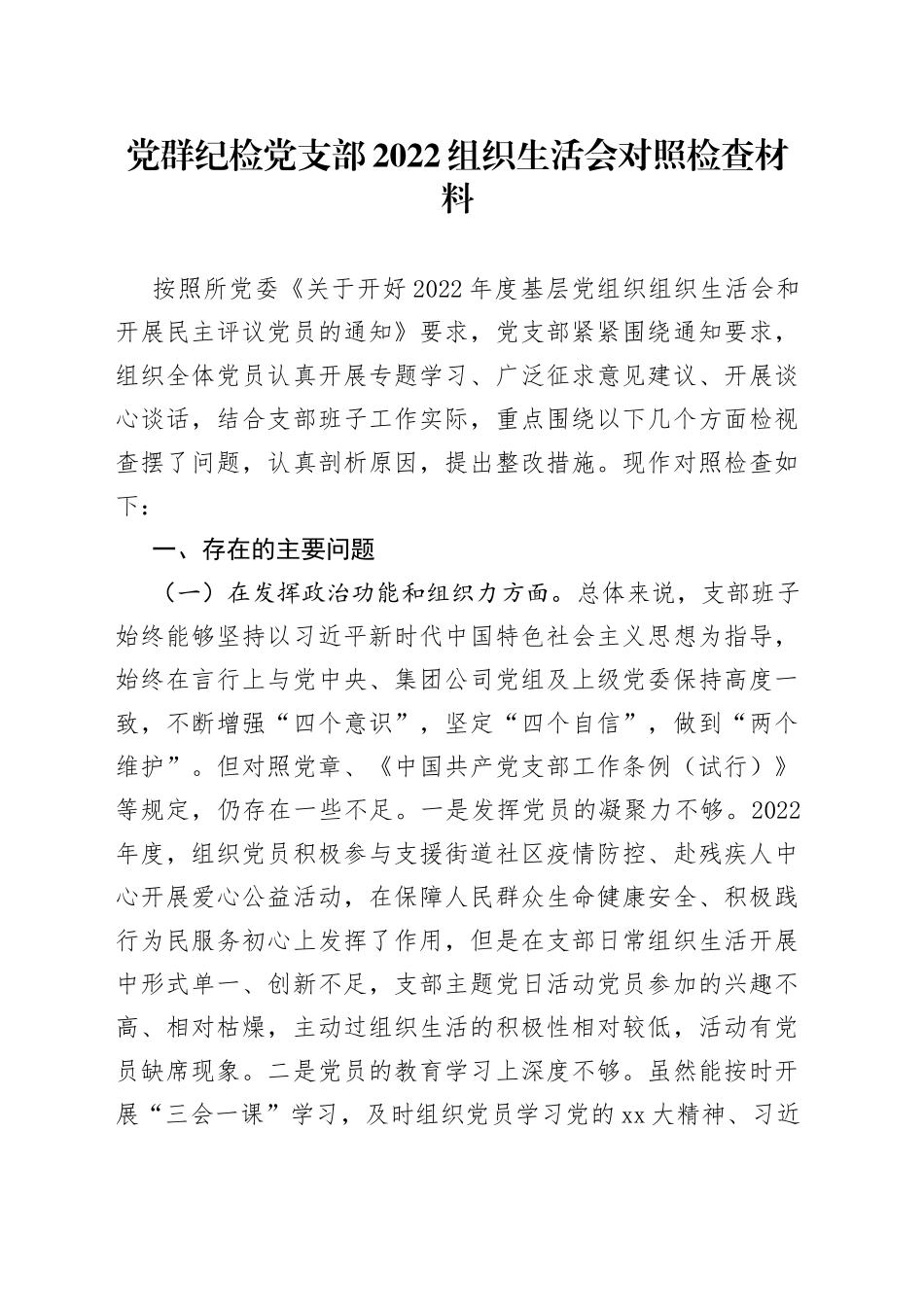 党群纪检党支部2022组织生活会对照检查材料

按照所党委《关于开好2022年度基层党组织组织生活会和开展民主评议党员的通知》要求，党支部紧紧围绕通知要求，组织全体党员认真开展专题学习、广泛征求意见建议、开展谈心谈话，结合支部班子工作实际，重点围绕以下几个方面检视查摆了问题，认真剖析原因，提出整改措施。现作对照检查如下：

一、存在的主要问题

（一）在发挥政治功能和组织力方面。总体来说，支部班子始终能够坚持以习近平新时代中国特色社会主义思想为指导，始终在言行上与党中央、集团公司党组及上级党委保持高度一致，不断增强“四个意识”，坚定“四个自信”，做到“两个维护”。但对照党章、《中国共产党支部工作条例（试行）》等规定，仍存在一些不足。一是发挥党员的凝聚力不够。2022年度，组织党员积极参与支援街道社区疫情防控、赴残疾人中心开展爱心公益活动，在保障人民群众生命健康安全、积极践行为民服务初心上发挥了作用，但是在支部日常组织生活开展中形式单一、创新不足，支部主题党日活动党员参加的兴趣不高、相对枯燥，主动过组织生活的积极性相对较低，活动有党员缺席现象。二是党员的教育学习上深度不够。虽然能按时开展“三会一课”学习，及时组织党员学习党的xx大精神、习近